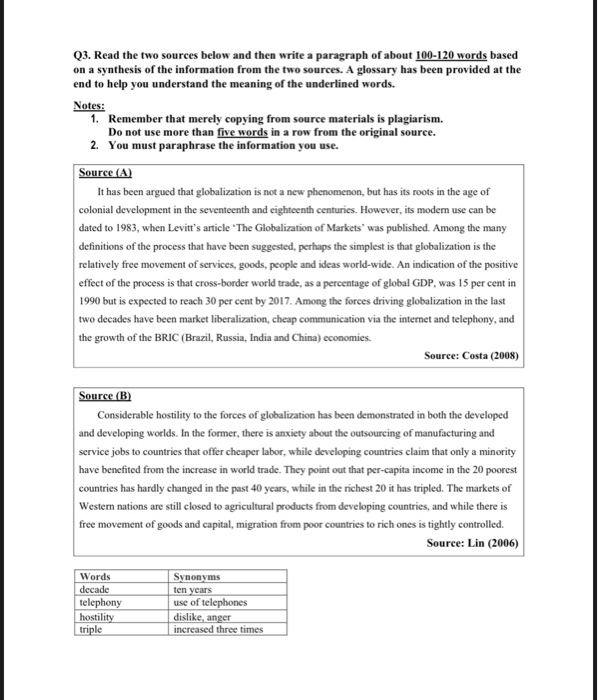 Q3. Read the two sources below and then write a paragraph of about 100-120 words based on a synthesis of the information from the two sources. A glossary has been provided at the end to help you understand the meaning of the underlined words.

Notes:
1. Remember that merely copying from source materials is plagiarism. Do not use more than five words in a row from the original source.
2. You must paraphrase the information you use.

Source (A)
It has been argued that globalization is not a new phenomenon, but has its roots in the age of colonial development in the seventeenth and eighteenth centuries. However, its modern use can be dated to 1983, when Levitt's article 'The Globalization of Markets' was published. Among the many definitions of the process that have been suggested, perhaps the simplest is that globalization is the relatively free movement of services, goods, people and ideas world-wide. An indication of the positive effect of the process is that cross-border world trade, as a percentage of global GDP, was 15 per cent in 1990 but is expected to reach 30 per cent by 2017. Among the forces driving globalization in the last two decades have been market liberalization, cheap communication via the internet and telephony, and the growth of the BRIC (Brazil, Russia, India and China) economies.

Source: Costa (2008)

Source (B)
Considerable hostility to the forces of globalization has been demonstrated in both the developed and developing worlds. In the former, there is anxiety about the outsourcing of manufacturing and service jobs to countries that offer cheaper labor, while developing countries claim that only a minority have benefited from the increase in world trade. They point out that per-capita income in the 20 poorest countries has hardly changed in the past 40 years, while in the richest 20 it has tripled. The markets of Western nations are still closed to agricultural products from developing countries, and while there is free movement of goods and capital, migration from poor countries to rich ones is tightly controlled.

Source: Lin (2006)

| Words | Synonyms |
|---|---|
| decade | ten years |
| telephony | use of telephones |
| hostility | dislike, anger |
| triple | increased three times |